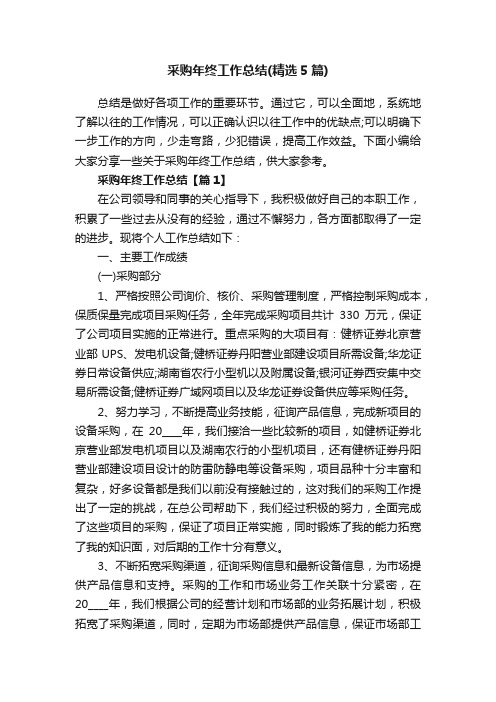 采购年终工作总结(精选5篇)

总结是做好各项工作的重要环节。通过它，可以全面地，系统地了解以往的工作情况，可以正确认识以往工作中的优缺点;可以明确下一步工作的方向，少走弯路，少犯错误，提高工作效益。下面小编给大家分享一些关于采购年终工作总结，供大家参考。

采购年终工作总结【篇1】

在公司领导和同事的关心指导下，我积极做好自己的本职工作，积累了一些过去从没有的经验，通过不懈努力，各方面都取得了一定的进步。现将个人工作总结如下：

一、主要工作成绩

(一)采购部分

1、严格按照公司询价、核价、采购管理制度，严格控制采购成本，保质保量完成项目采购任务，全年完成采购项目共计 330 万元，保证了公司项目实施的正常进行。重点采购的大项目有：健桥证券北京营业部 UPS、发电机设备;健桥证券丹阳营业部建设项目所需设备;华龙证券日常设备供应;湖南省农行小型机以及附属设备;银河证券西安集中交易所需设备;健桥证券广域网项目以及华龙证券设备供应等采购任务。

2、努力学习，不断提高业务技能，征询产品信息，完成新项目的设备采购，在 20____年，我们接洽一些比较新的项目，如健桥证券北京营业部发电机项目以及湖南农行的小型机项目，还有健桥证券丹阳营业部建设项目设计的防雷防静电等设备采购，项目品种十分丰富和复杂，好多设备都是我们以前没有接触过的，这对我们的采购工作提出了一定的挑战，在总公司帮助下，我们经过积极的努力，全面完成了这些项目的采购，保证了项目正常实施，同时锻炼了我的能力拓宽了我的知识面，对后期的工作十分有意义。

3、不断拓宽采购渠道，征询采购信息和最新设备信息，为市场提供产品信息和支持。采购的工作和市场业务工作关联十分紧密，在 20____年，我们根据公司的经营计划和市场部的业务拓展计划，积极拓宽了采购渠道，同时，定期为市场部提供产品信息，保证市场部工